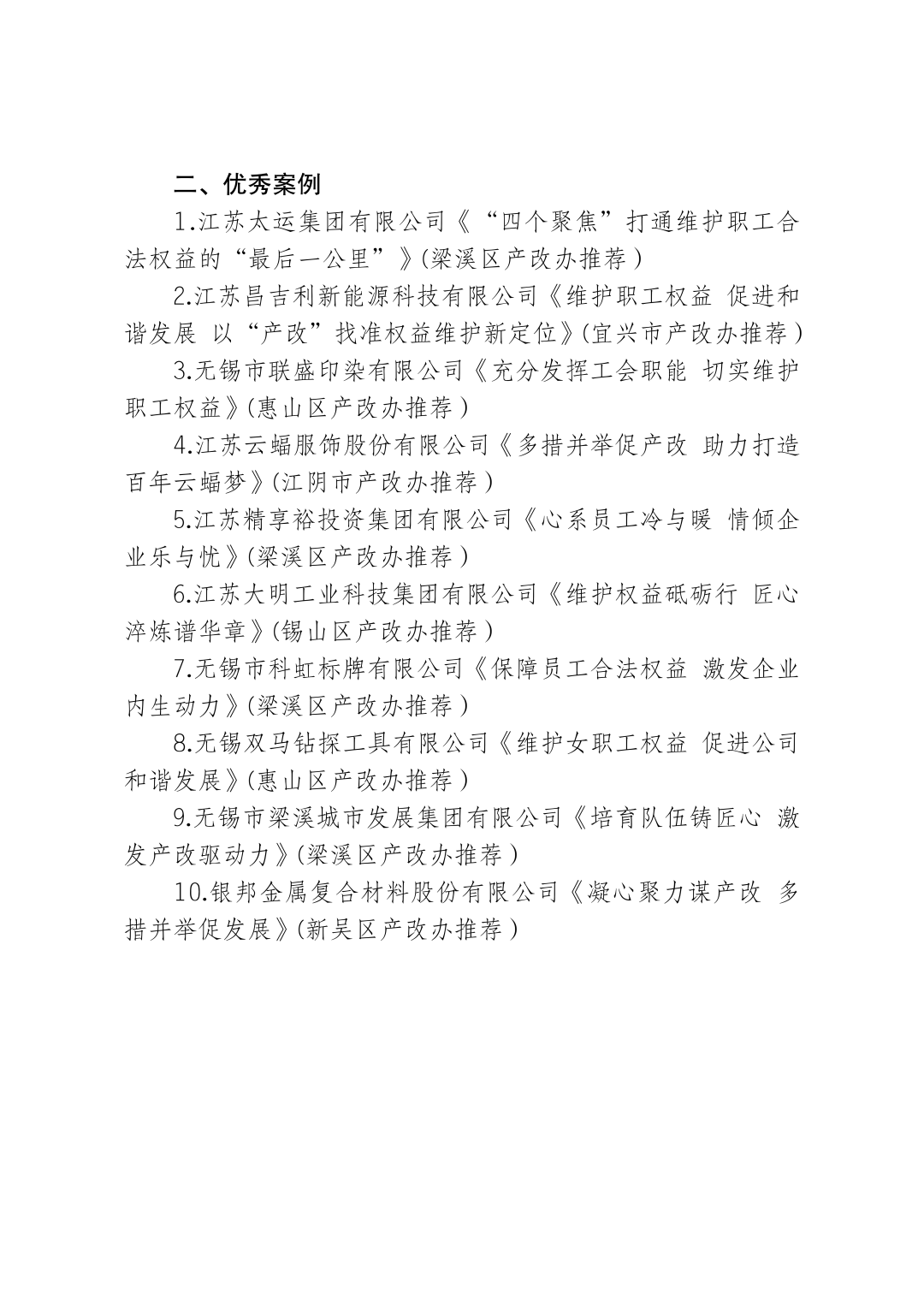 二、优秀案例

1.江苏太运集团有限公司《“四个聚焦”打通维护职工合法权益的“最后一公里”》(梁溪区产改办推荐)

2.江苏昌吉利新能源科技有限公司《维护职工权益 促进和谐发展 以“产改”找准权益维护新定位》(宜兴市产改办推荐)

3.无锡市联盛印染有限公司《充分发挥工会职能 切实维护职工权益》(惠山区产改办推荐)

4.江苏云蝠服饰股份有限公司《多措并举促产改 助力打造百年云蝠梦》(江阴市产改办推荐)

5.江苏精享裕投资集团有限公司《心系员工冷与暖 情倾企业乐与忧》(梁溪区产改办推荐)

6.江苏大明工业科技集团有限公司《维护权益砥砺行 匠心淬炼谱华章》(锡山区产改办推荐)

7.无锡市科虹标牌有限公司《保障员工合法权益 激发企业内生动力》(梁溪区产改办推荐)

8.无锡双马钻探工具有限公司《维护女职工权益 促进公司和谐发展》(惠山区产改办推荐)

9.无锡市梁溪城市发展集团有限公司《培育队伍铸匠心 激发产改驱动力》(梁溪区产改办推荐)

10.银邦金属复合材料股份有限公司《凝心聚力谋产改 多措并举促发展》(新吴区产改办推荐)